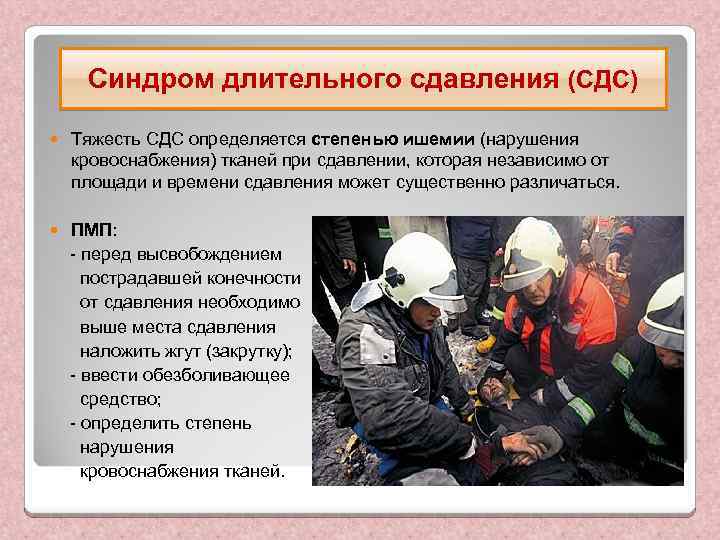 Синдром длительного сдавления (СДС)

Тяжесть СДС определяется степенью ишемии (нарушения кровоснабжения) тканей при сдавлении, которая независимо от площади и времени сдавления может существенно различаться.

ПМП:
- перед высвобождением пострадавшей конечности от сдавления необходимо выше места сдавления наложить жгут (закрутку);
- ввести обезболивающее средство;
- определить степень нарушения кровоснабжения тканей.